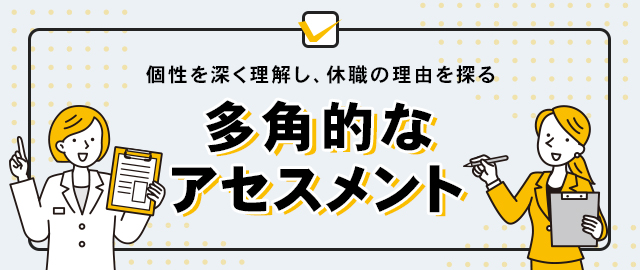 個性を深く理解し、休職の理由を探る

多角的な
アセスメント